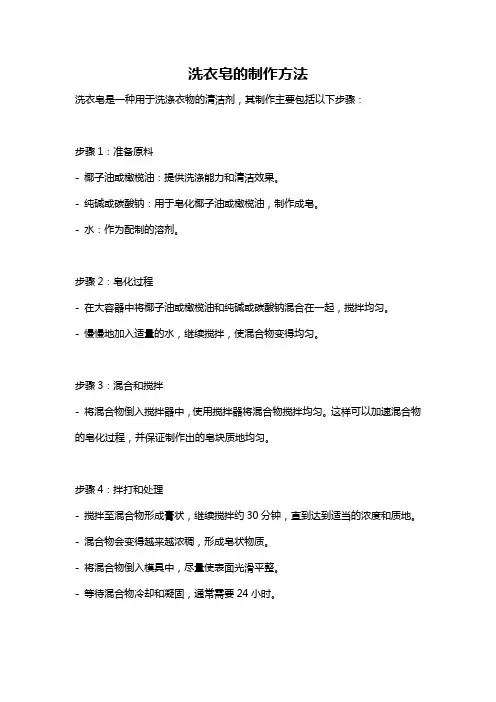 洗衣皂的制作方法

洗衣皂是一种用于洗涤衣物的清洁剂，其制作主要包括以下步骤：

步骤 1：准备原料

- 椰子油或橄榄油：提供洗涤能力和清洁效果。

- 纯碱或碳酸钠：用于皂化椰子油或橄榄油，制作成皂。

- 水：作为配制的溶剂。

步骤 2：皂化过程

- 在大容器中将椰子油或橄榄油和纯碱或碳酸钠混合在一起，搅拌均匀。

- 慢慢地加入适量的水，继续搅拌，使混合物变得均匀。

步骤 3：混合和搅拌

- 将混合物倒入搅拌器中，使用搅拌器将混合物搅拌均匀。这样可以加速混合物的皂化过程，并保证制作出的皂块质地均匀。

步骤 4：拌打和处理

- 搅拌至混合物形成膏状，继续搅拌约 30 分钟，直到达到适当的浓度和质地。

- 混合物会变得越来越浓稠，形成皂状物质。

- 将混合物倒入模具中，尽量使表面光滑平整。

- 等待混合物冷却和凝固，通常需要 24 小时。